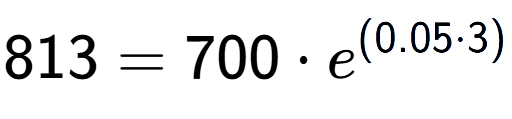 $813 = 700 \cdot e^{(0.05 \cdot 3)}$